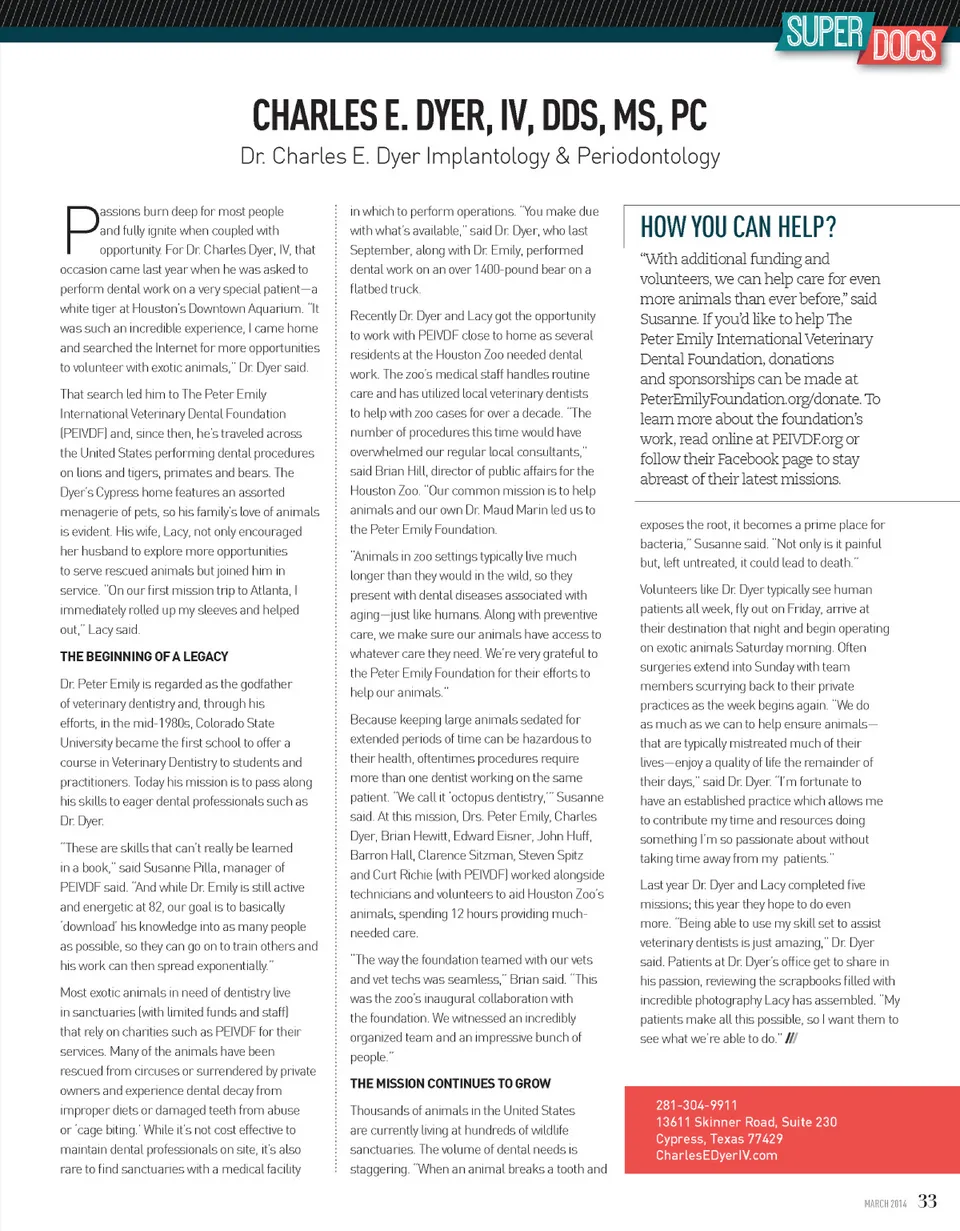 SUPER DOCS

CHARLES E. DYER, IV, DDS, MS, PC

Dr. Charles E. Dyer Implantology & Periodontology

Passions burn deep for most people and fully ignite when coupled with opportunity. For Dr. Charles Dyer, IV, that occasion came last year when he was asked to perform dental work on a very special patient—a white tiger at Houston's Downtown Aquarium. "It was such an incredible experience, I came home and searched the Internet for more opportunities to volunteer with exotic animals," Dr. Dyer said.

That search led him to The Peter Emily International Veterinary Dental Foundation (PEIVDF) and, since then, he's traveled across the United States performing dental procedures on lions and tigers, primates and bears. The Dyer's Cypress home features an assorted menagerie of pets, so his family's love of animals is evident. His wife, Lacy, not only encouraged her husband to explore more opportunities to serve rescued animals but joined him in service. "On our first mission trip to Atlanta, I immediately rolled up my sleeves and helped out," Lacy said.

THE BEGINNING OF A LEGACY

Dr. Peter Emily is regarded as the godfather of veterinary dentistry and, through his efforts, in the mid-1980s, Colorado State University became the first school to offer a course in Veterinary Dentistry to students and practitioners. Today his mission is to pass along his skills to eager dental professionals such as Dr. Dyer.

"These are skills that can't really be learned in a book," said Susanne Pilla, manager of PEIVDF said. "And while Dr. Emily is still active and energetic at 82, our goal is to basically 'download' his knowledge into as many people as possible, so they can go on to train others and his work can then spread exponentially."

Most exotic animals in need of dentistry live in sanctuaries (with limited funds and staff) that rely on charities such as PEIVDF for their services. Many of the animals have been rescued from circuses or surrendered by private owners and experience dental decay from improper diets or damaged teeth from abuse or 'cage biting.' While it's not cost effective to maintain dental professionals on site, it's also rare to find sanctuaries with a medical facility in which to perform operations. "You make due with what's available," said Dr. Dyer, who last September, along with Dr. Emily, performed dental work on an over 1400-pound bear on a flatbed truck.

Recently Dr. Dyer and Lacy got the opportunity to work with PEIVDF close to home as several residents at the Houston Zoo needed dental work. The zoo's medical staff handles routine care and has utilized local veterinary dentists to help with zoo cases for over a decade. "The number of procedures this time would have overwhelmed our regular local consultants," said Brian Hill, director of public affairs for the Houston Zoo. "Our common mission is to help animals and our own Dr. Maud Marin led us to the Peter Emily Foundation.

"Animals in zoo settings typically live much longer than they would in the wild, so they present with dental diseases associated with aging—just like humans. Along with preventive care, we make sure our animals have access to whatever care they need. We're very grateful to the Peter Emily Foundation for their efforts to help our animals."

Because keeping large animals sedated for extended periods of time can be hazardous to their health, oftentimes procedures require more than one dentist working on the same patient. "We call it 'octopus dentistry,'" Susanne said. At this mission, Drs. Peter Emily, Charles Dyer, Brian Hewitt, Edward Eisner, John Huff, Barron Hall, Clarence Sitzman, Steven Spitz and Curt Richie (with PEIVDF) worked alongside technicians and volunteers to aid Houston Zoo's animals, spending 12 hours providing much-needed care.

"The way the foundation teamed with our vets and vet techs was seamless," Brian said. "This was the zoo's inaugural collaboration with the foundation. We witnessed an incredibly organized team and an impressive bunch of people."

THE MISSION CONTINUES TO GROW

Thousands of animals in the United States are currently living at hundreds of wildlife sanctuaries. The volume of dental needs is staggering. "When an animal breaks a tooth and exposes the root, it becomes a prime place for bacteria," Susanne said. "Not only is it painful but, left untreated, it could lead to death."

Volunteers like Dr. Dyer typically see human patients all week, fly out on Friday, arrive at their destination that night and begin operating on exotic animals Saturday morning. Often surgeries extend into Sunday with team members scurrying back to their private practices as the week begins again. "We do as much as we can to help ensure animals—that are typically mistreated much of their lives—enjoy a quality of life the remainder of their days," said Dr. Dyer. "I'm fortunate to have an established practice which allows me to contribute my time and resources doing something I'm so passionate about without taking time away from my patients."

Last year Dr. Dyer and Lacy completed five missions; this year they hope to do even more. "Being able to use my skill set to assist veterinary dentists is just amazing," Dr. Dyer said. Patients at Dr. Dyer's office get to share in his passion, reviewing the scrapbooks filled with incredible photography Lacy has assembled. "My patients make all this possible, so I want them to see what we're able to do." ///

HOW YOU CAN HELP?

"With additional funding and volunteers, we can help care for even more animals than ever before," said Susanne. If you'd like to help The Peter Emily International Veterinary Dental Foundation, donations and sponsorships can be made at PeterEmilyFoundation.org/donate. To learn more about the foundation's work, read online at PEIVDF.org or follow their Facebook page to stay abreast of their latest missions.

281-304-9911
13611 Skinner Road, Suite 230
Cypress, Texas 77429
CharlesEDyerIV.com

MARCH 2014 33